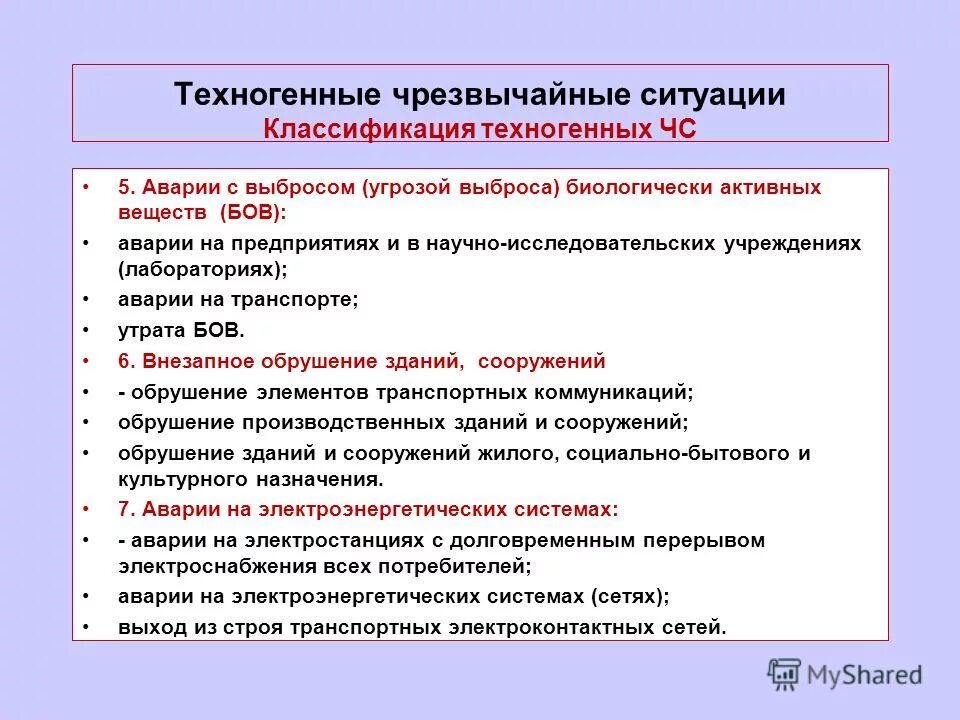 Техногенные чрезвычайные ситуации
Классификация техногенных ЧС

• 5. Аварии с выбросом (угрозой выброса) биологически активных веществ (БОВ):
• аварии на предприятиях и в научно-исследовательских учреждениях (лабораториях);
• аварии на транспорте;
• утрата БОВ.
• 6. Внезапное обрушение зданий, сооружений
• - обрушение элементов транспортных коммуникаций;
• обрушение производственных зданий и сооружений;
• обрушение зданий и сооружений жилого, социально-бытового и культурного назначения.
• 7. Аварии на электроэнергетических системах:
• - аварии на электростанциях с долговременным перерывом электроснабжения всех потребителей;
• аварии на электроэнергетических системах (сетях);
• выход из строя транспортных электроконтактных сетей.

MyShared